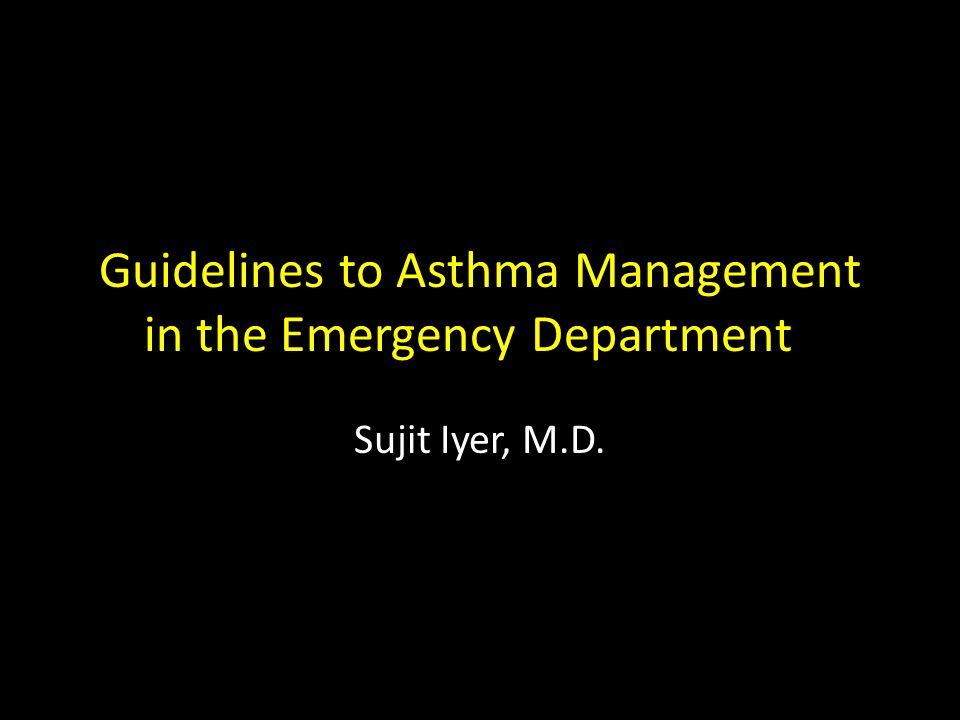 Guidelines to Asthma Management in the Emergency Department

Sujit Iyer, M.D.